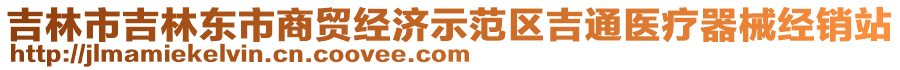 吉林市吉林东市商贸经济示范区吉通医疗器械经销站
http://jlmamiekelvin.cn.coovee.com